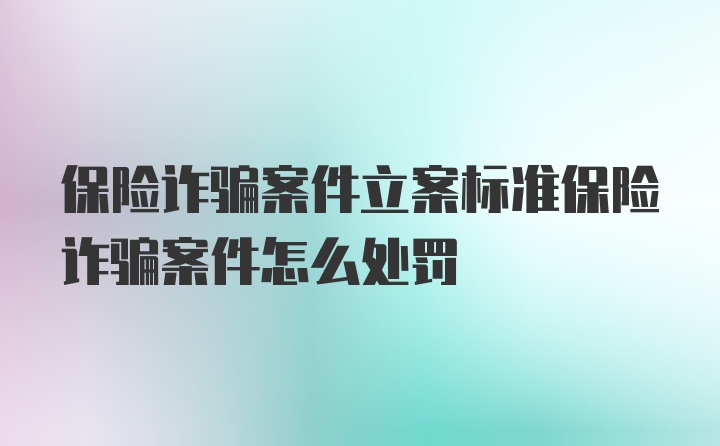 保险诈骗案件立案标准保险诈骗案件怎么处罚